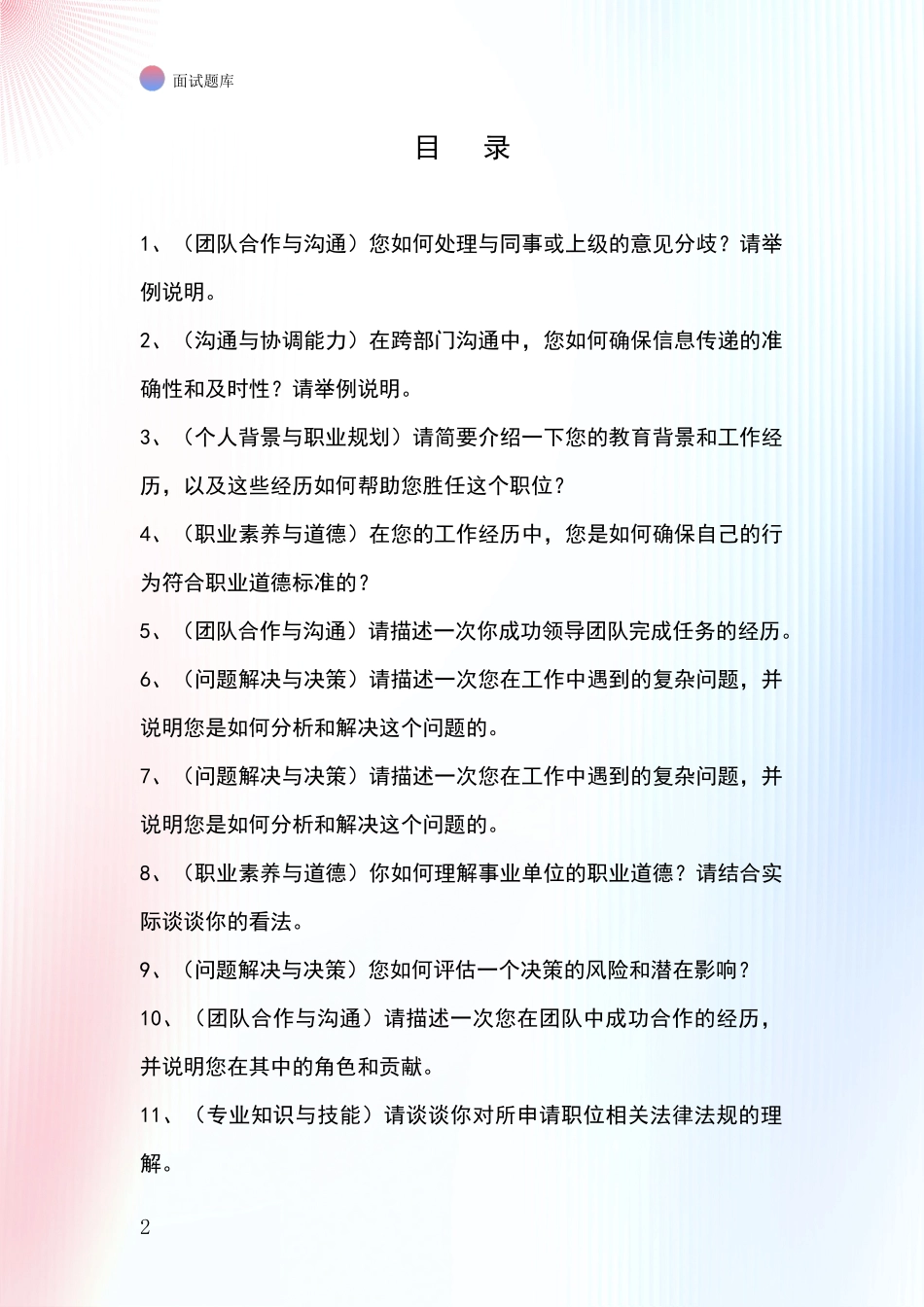 面试题库

目　录

1、（团队合作与沟通）您如何处理与同事或上级的意见分歧？请举例说明。

2、（沟通与协调能力）在跨部门沟通中，您如何确保信息传递的准确性和及时性？请举例说明。

3、（个人背景与职业规划）请简要介绍一下您的教育背景和工作经历，以及这些经历如何帮助您胜任这个职位？

4、（职业素养与道德）在您的工作经历中，您是如何确保自己的行为符合职业道德标准的？

5、（团队合作与沟通）请描述一次你成功领导团队完成任务的经历。

6、（问题解决与决策）请描述一次您在工作中遇到的复杂问题，并说明您是如何分析和解决这个问题的。

7、（问题解决与决策）请描述一次您在工作中遇到的复杂问题，并说明您是如何分析和解决这个问题的。

8、（职业素养与道德）你如何理解事业单位的职业道德？请结合实际谈谈你的看法。

9、（问题解决与决策）您如何评估一个决策的风险和潜在影响？

10、（团队合作与沟通）请描述一次您在团队中成功合作的经历，并说明您在其中的角色和贡献。

11、（专业知识与技能）请谈谈你对所申请职位相关法律法规的理解。

2